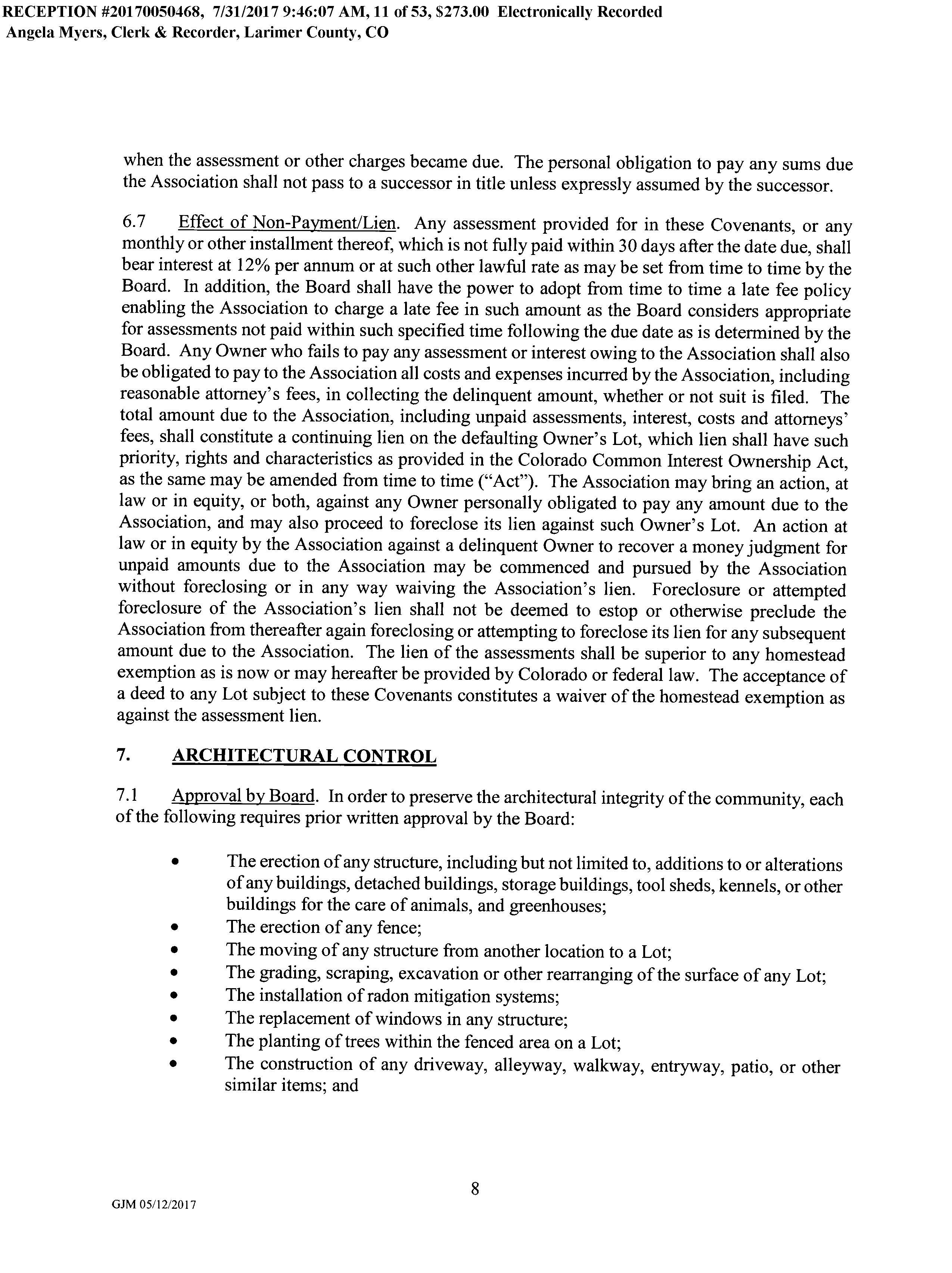 RECEPTION #20170050468, 7/31/2017 9:46:07 AM, 11 of 53, $273.00 Electronically Recorded
Angela Myers, Clerk & Recorder, Larimer County, CO

when the assessment or other charges became due. The personal obligation to pay any sums due the Association shall not pass to a successor in title unless expressly assumed by the successor.

6.7 Effect of Non-Payment/Lien. Any assessment provided for in these Covenants, or any monthly or other installment thereof, which is not fully paid within 30 days after the date due, shall bear interest at 12% per annum or at such other lawful rate as may be set from time to time by the Board. In addition, the Board shall have the power to adopt from time to time a late fee policy enabling the Association to charge a late fee in such amount as the Board considers appropriate for assessments not paid within such specified time following the due date as is determined by the Board. Any Owner who fails to pay any assessment or interest owing to the Association shall also be obligated to pay to the Association all costs and expenses incurred by the Association, including reasonable attorney's fees, in collecting the delinquent amount, whether or not suit is filed. The total amount due to the Association, including unpaid assessments, interest, costs and attorneys' fees, shall constitute a continuing lien on the defaulting Owner's Lot, which lien shall have such priority, rights and characteristics as provided in the Colorado Common Interest Ownership Act, as the same may be amended from time to time ("Act"). The Association may bring an action, at law or in equity, or both, against any Owner personally obligated to pay any amount due to the Association, and may also proceed to foreclose its lien against such Owner's Lot. An action at law or in equity by the Association against a delinquent Owner to recover a money judgment for unpaid amounts due to the Association may be commenced and pursued by the Association without foreclosing or in any way waiving the Association's lien. Foreclosure or attempted foreclosure of the Association's lien shall not be deemed to estop or otherwise preclude the Association from thereafter again foreclosing or attempting to foreclose its lien for any subsequent amount due to the Association. The lien of the assessments shall be superior to any homestead exemption as is now or may hereafter be provided by Colorado or federal law. The acceptance of a deed to any Lot subject to these Covenants constitutes a waiver of the homestead exemption as against the assessment lien.

7. ARCHITECTURAL CONTROL

7.1 Approval by Board. In order to preserve the architectural integrity of the community, each of the following requires prior written approval by the Board:

• The erection of any structure, including but not limited to, additions to or alterations of any buildings, detached buildings, storage buildings, tool sheds, kennels, or other buildings for the care of animals, and greenhouses;
• The erection of any fence;
• The moving of any structure from another location to a Lot;
• The grading, scraping, excavation or other rearranging of the surface of any Lot;
• The installation of radon mitigation systems;
• The replacement of windows in any structure;
• The planting of trees within the fenced area on a Lot;
• The construction of any driveway, alleyway, walkway, entryway, patio, or other similar items; and

8

GJM 05/12/2017